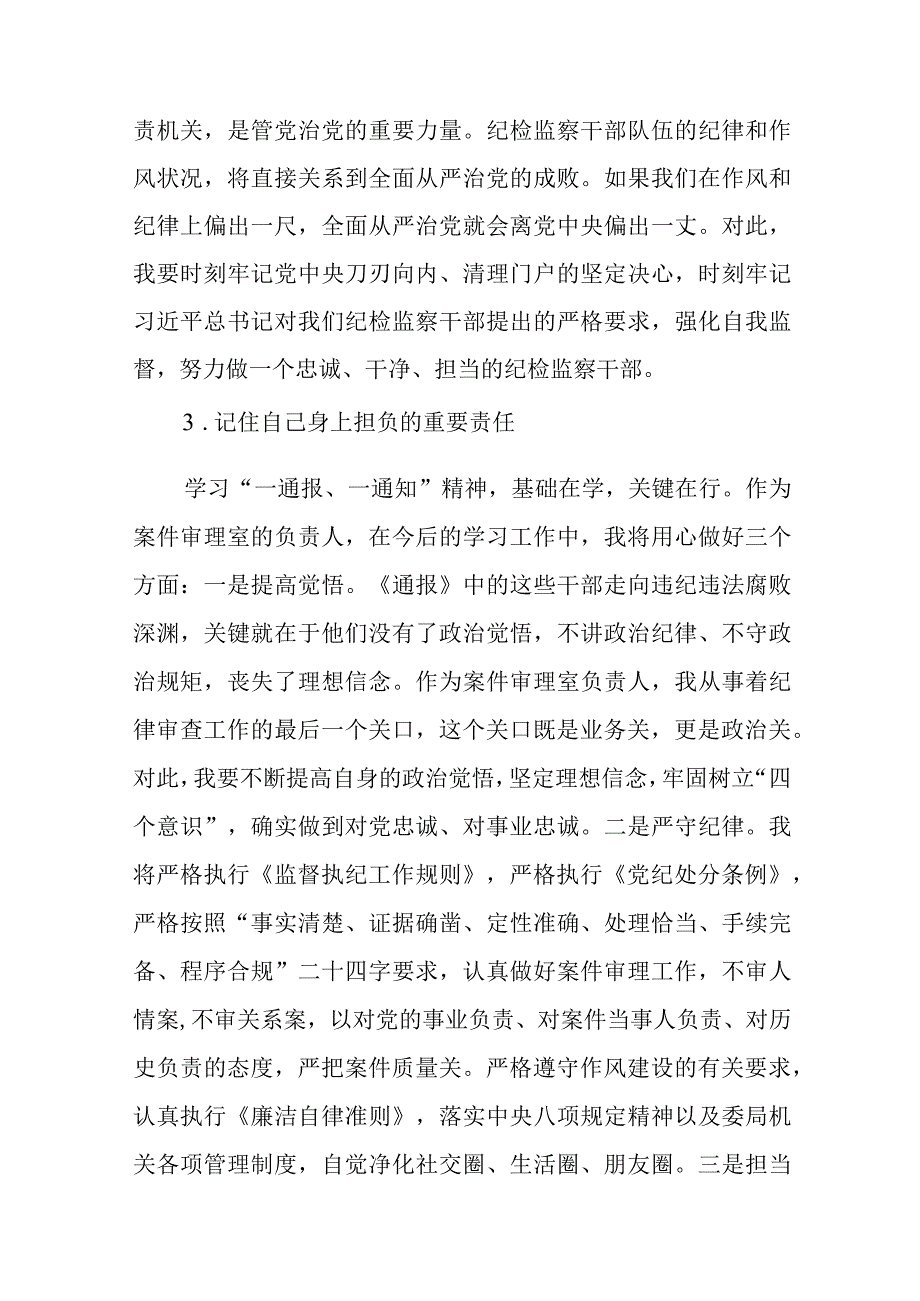 责机关，是管党治党的重要力量。纪检监察干部队伍的纪律和作风状况，将直接关系到全面从严治党的成败。如果我们在作风和纪律上偏出一尺，全面从严治党就会离党中央偏出一丈。对此，我要时刻牢记党中央刀刃向内、清理门户的坚定决心，时刻牢记习近平总书记对我们纪检监察干部提出的严格要求，强化自我监督，努力做一个忠诚、干净、担当的纪检监察干部。

3．记住自己身上担负的重要责任

学习“一通报、一通知”精神，基础在学，关键在行。作为案件审理室的负责人，在今后的学习工作中，我将用心做好三个方面：一是提高觉悟。《通报》中的这些干部走向违纪违法腐败深渊，关键就在于他们没有了政治觉悟，不讲政治纪律、不守政治规矩，丧失了理想信念。作为案件审理室负责人，我从事着纪律审查工作的最后一个关口，这个关口既是业务关，更是政治关。对此，我要不断提高自身的政治觉悟，坚定理想信念，牢固树立“四个意识”，确实做到对党忠诚、对事业忠诚。二是严守纪律。我将严格执行《监督执纪工作规则》，严格执行《党纪处分条例》，严格按照“事实清楚、证据确凿、定性准确、处理恰当、手续完备、程序合规”二十四字要求，认真做好案件审理工作，不审人情案,不审关系案，以对党的事业负责、对案件当事人负责、对历史负责的态度，严把案件质量关。严格遵守作风建设的有关要求，认真执行《廉洁自律准则》，落实中央八项规定精神以及委局机关各项管理制度，自觉净化社交圈、生活圈、朋友圈。三是担当